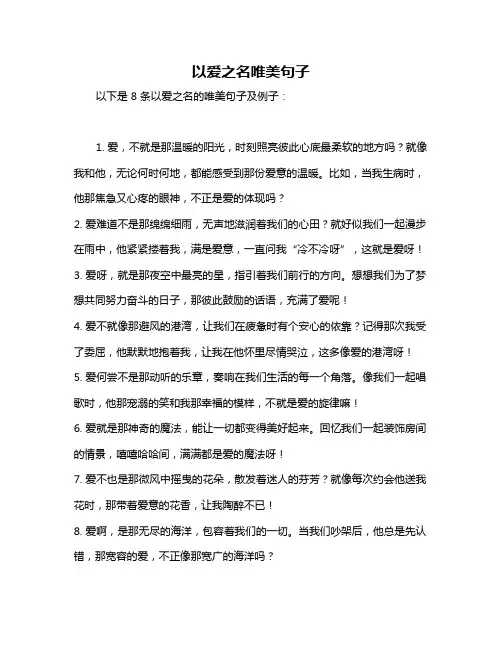 以爱之名唯美句子

以下是 8 条以爱之名的唯美句子及例子：

1. 爱，不就是那温暖的阳光，时刻照亮彼此心底最柔软的地方吗？就像我和他，无论何时何地，都能感受到那份爱意的温暖。比如，当我生病时，他那焦急又心疼的眼神，不正是爱的体现吗？

2. 爱难道不是那绵绵细雨，无声地滋润着我们的心田？就好似我们一起漫步在雨中，他紧紧搂着我，满是爱意，一直问我“冷不冷呀”，这就是爱呀！

3. 爱呀，就是那夜空中最亮的星，指引着我们前行的方向。想想我们为了梦想共同努力奋斗的日子，那彼此鼓励的话语，充满了爱呢！

4. 爱不就像那避风的港湾，让我们在疲惫时有个安心的依靠？记得那次我受了委屈，他默默地抱着我，让我在他怀里尽情哭泣，这多像爱的港湾呀！

5. 爱何尝不是那动听的乐章，奏响在我们生活的每一个角落。像我们一起唱歌时，他那宠溺的笑和我那幸福的模样，不就是爱的旋律嘛！

6. 爱就是那神奇的魔法，能让一切都变得美好起来。回忆我们一起装饰房间的情景，嘻嘻哈哈间，满满都是爱的魔法呀！

7. 爱不也是那微风中摇曳的花朵，散发着迷人的芬芳？就像每次约会他送我花时，那带着爱意的花香，让我陶醉不已！

8. 爱啊，是那无尽的海洋，包容着我们的一切。当我们吵架后，他总是先认错，那宽容的爱，不正像那宽广的海洋吗？